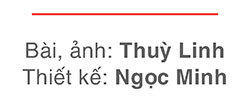 Bài, ảnh: Thuỳ Linh
Thiết kế: Ngọc Minh